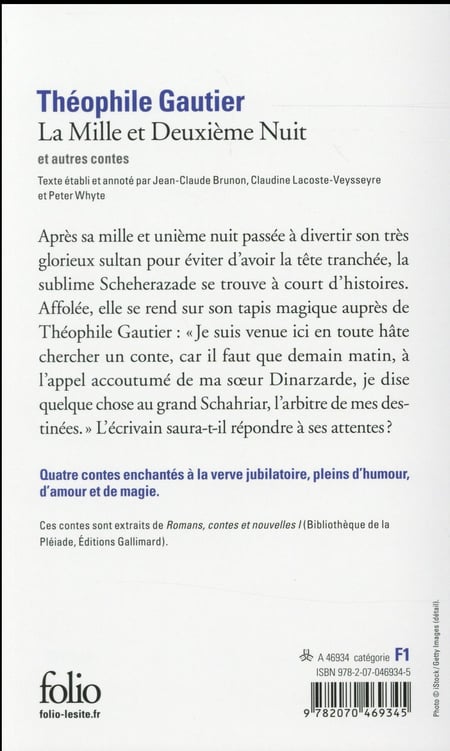 Théophile Gautier
La Mille et Deuxième Nuit
et autres contes
Texte établi et annoté par Jean-Claude Brunon, Claudine Lacoste-Veysseyre et Peter Whyte

Après sa mille et unième nuit passée à divertir son très glorieux sultan pour éviter d'avoir la tête tranchée, la sublime Scheherazade se trouve à court d'histoires. Affolée, elle se rend sur son tapis magique auprès de Théophile Gautier : « Je suis venue ici en toute hâte chercher un conte, car il faut que demain matin, à l'appel accoutumé de ma sœur Dinarzarde, je dise quelque chose au grand Schahriar, l'arbitre de mes destinées. » L'écrivain saura-t-il répondre à ses attentes ?

Quatre contes enchantés à la verve jubilatoire, pleins d'humour, d'amour et de magie.

Ces contes sont extraits de Romans, contes et nouvelles I (Bibliothèque de la Pléiade, Éditions Gallimard).

Photo © iStock / Getty Images (détail).

A 46934 catégorie F1
ISBN 978-2-07-046934-5

folio
folio-lesite.fr

9 782070 469345